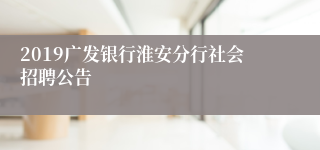 2019广发银行淮安分行社会招聘公告